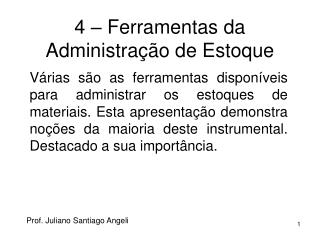 4 – Ferramentas da Administração de Estoque

Várias são as ferramentas disponíveis para administrar os estoques de materiais. Esta apresentação demonstra noções da maioria deste instrumental. Destacado a sua importância.

Prof. Juliano Santiago Angeli

1